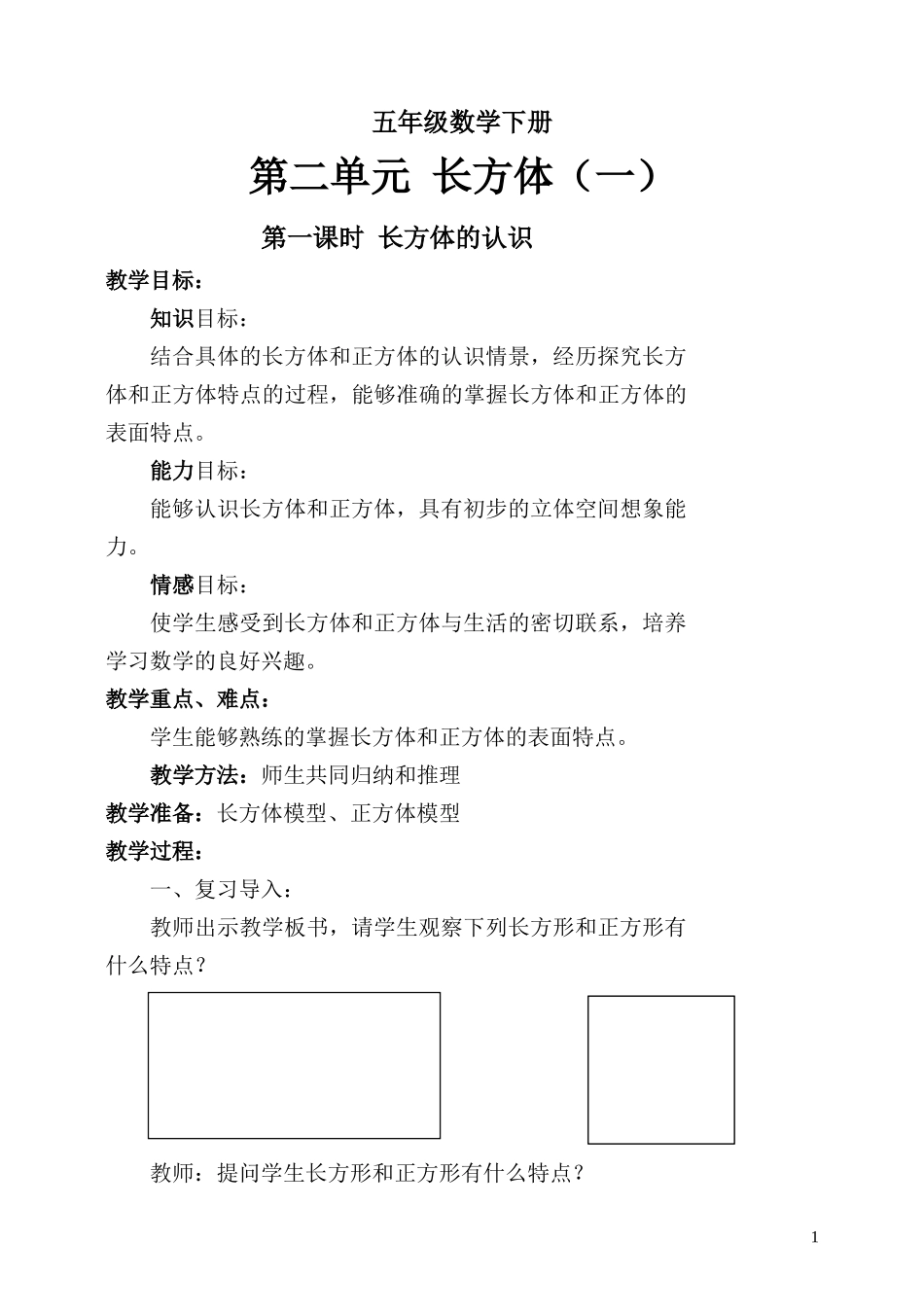 五年级数学下册

第二单元 长方体（一）

第一课时 长方体的认识

教学目标：

知识目标：

结合具体的长方体和正方体的认识情景，经历探究长方体和正方体特点的过程，能够准确的掌握长方体和正方体的表面特点。

能力目标：

能够认识长方体和正方体，具有初步的立体空间想象能力。

情感目标：

使学生感受到长方体和正方体与生活的密切联系，培养学习数学的良好兴趣。

教学重点、难点：

学生能够熟练的掌握长方体和正方体的表面特点。

教学方法：师生共同归纳和推理

教学准备：长方体模型、正方体模型

教学过程：

一、复习导入：

教师出示教学板书，请学生观察下列长方形和正方形有什么特点？

教师：提问学生长方形和正方形有什么特点？

1